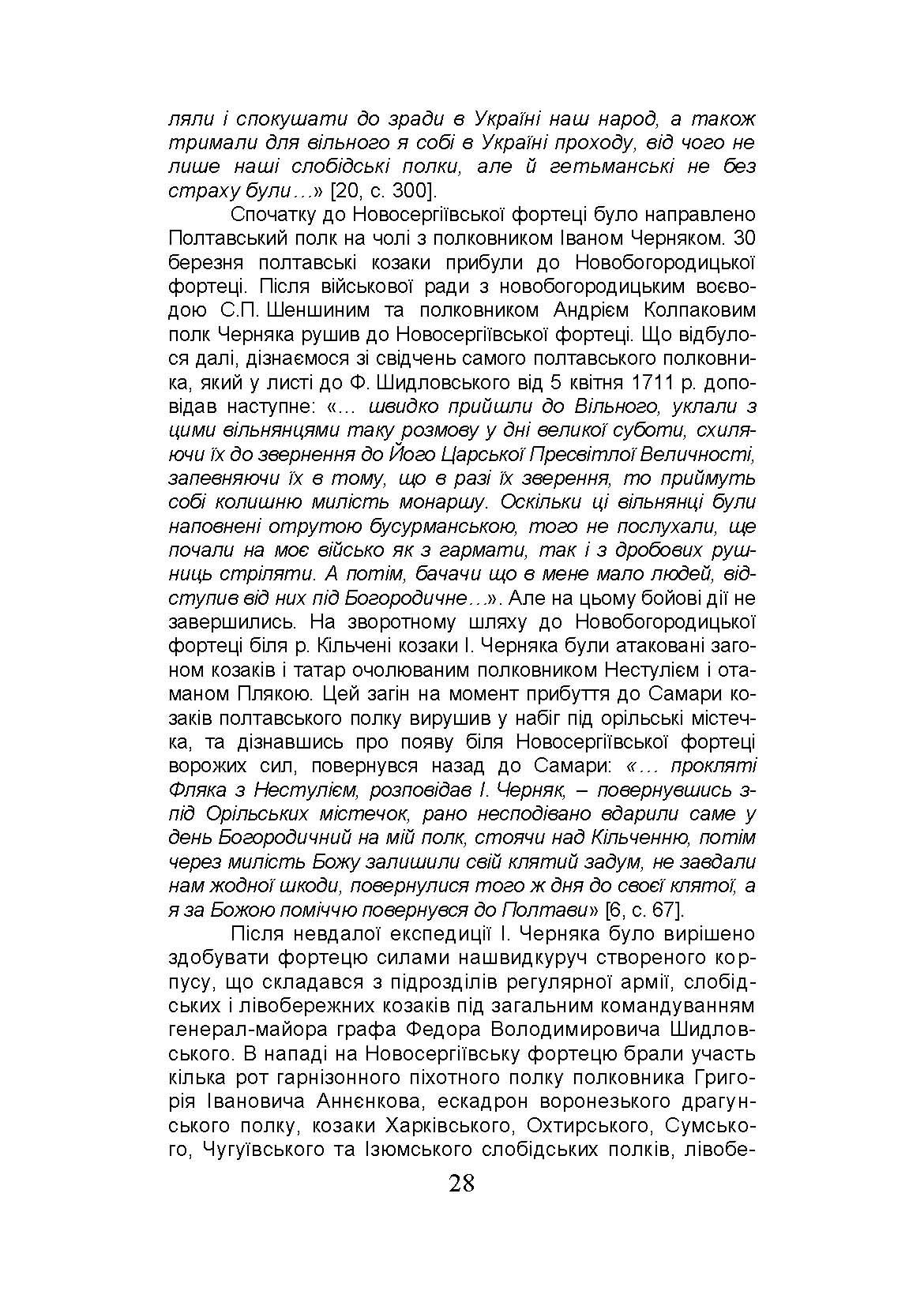 ляли і спокушати до зради в Україні наш народ, а також тримали для вільного я собі в Україні проходу, від чого не лише наші слобідські полки, але й гетьманські не без страху були…» [20, с. 300].

Спочатку до Новосергіївської фортеці було направлено Полтавський полк на чолі з полковником Іваном Черняком. 30 березня полтавські козаки прибули до Новобогородицької фортеці. Після військової ради з новобогородицьким воєводою С.П. Шеншиним та полковником Андрієм Колпаковим полк Черняка рушив до Новосергіївської фортеці. Що відбулося далі, дізнаємося зі свідчень самого полтавського полковника, який у листі до Ф. Шидловського від 5 квітня 1711 р. доповідав наступне: «… швидко прийшли до Вільного, уклали з цими вільнянцями таку розмову у дні великої суботи, схиляючи їх до звернення до Його Царської Пресвітлої Величності, запевняючи їх в тому, що в разі їх зверення, то приймуть собі колишню милість монаршу. Оскільки ці вільнянці були наповнені отрутою бусурманською, того не послухали, ще почали на моє військо як з гармати, так і з дробових рушниць стріляти. А потім, бачачи що в мене мало людей, відступив від них під Богородичне…». Але на цьому бойові дії не завершились. На зворотному шляху до Новобогородицької фортеці біля р. Кільчені козаки І. Черняка були атаковані загоном козаків і татар очолюваним полковником Нестулієм і отаманом Плякою. Цей загін на момент прибуття до Самари козаків полтавського полку вирушив у набіг під орільські містечка, та дізнавшись про появу біля Новосергіївської фортеці ворожих сил, повернувся назад до Самари: «… прокляті Фляка з Нестулієм, розповідав І. Черняк, – повернувшись з-під Орільських містечок, рано несподівано вдарили саме у день Богородичний на мій полк, стоячи над Кільченню, потім через милість Божу залишили свій клятий задум, не завдали нам жодної шкоди, повернулися того ж дня до своєї клятої, а я за Божою поміччю повернувся до Полтави» [6, с. 67].

Після невдалої експедиції І. Черняка було вирішено здобувати фортецю силами нашвидкуруч створеного корпусу, що складався з підрозділів регулярної армії, слобідських і лівобережних козаків під загальним командуванням генерал-майора графа Федора Володимировича Шидловського. В нападі на Новосергіївську фортецю брали участь кілька рот гарнізонного піхотного полку полковника Григорія Івановича Аннєнкова, ескадрон воронезького драгунського полку, козаки Харківського, Охтирського, Сумського, Чугуївського та Ізюмського слобідських полків, лівобе-

28